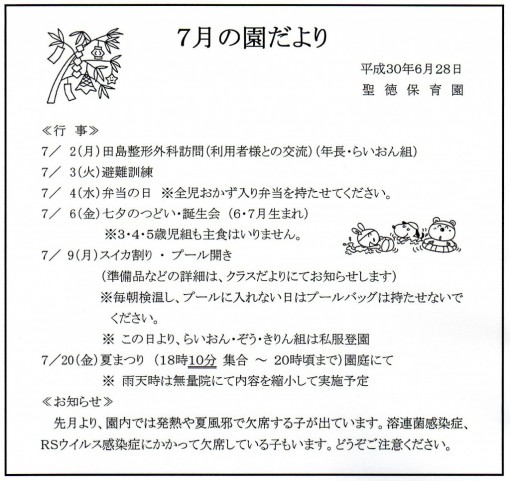 7月の園だより

平成30年6月28日
聖 徳 保 育 園

≪行 事≫
7/ 2(月)田島整形外科訪問(利用者様との交流)(年長・らいおん組)
7/ 3(火)避難訓練
7/ 4(水)弁当の日 ※全児おかず入り弁当を持たせてください。
7/ 6(金)七夕のつどい・誕生会 (6・7月生まれ)
※3・4・5歳児組も主食はいりません。
7/ 9(月)スイカ割り ・ プール開き
(準備品などの詳細は、クラスだよりにてお知らせします)
※毎朝検温し、プールに入れない日はプールバッグは持たせないでください。
※ この日より、らいおん・ぞう・きりん組は私服登園
7/20(金)夏まつり (18時10分 集合 ～ 20時頃まで)園庭にて
※ 雨天時は無量院にて内容を縮小して実施予定
≪お知らせ≫
先月より、園内では発熱や夏風邪で欠席する子が出ています。溶連菌感染症、RSウイルス感染症にかかって欠席している子もいます。どうぞご注意ください。